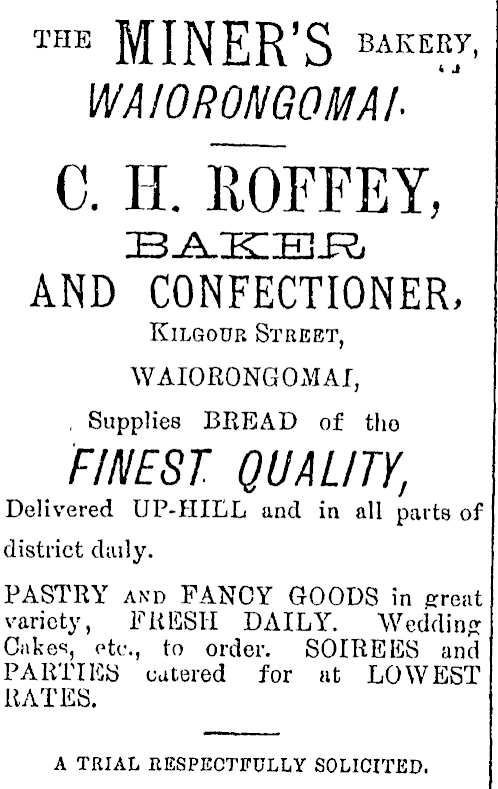 THE MINER'S BAKERY,
WAIORONGOMAI.

C. H. ROFFEY,
BAKER
AND CONFECTIONER,
KILGOUR STREET,
WAIORONGOMAI,
Supplies BREAD of the
FINEST QUALITY,
Delivered UP-HILL and in all parts of district daily.

PASTRY AND FANCY GOODS in great variety, FRESH DAILY. Wedding Cakes, etc., to order. SOIREES and PARTIES catered for at LOWEST RATES.

A TRIAL RESPECTFULLY SOLICITED.